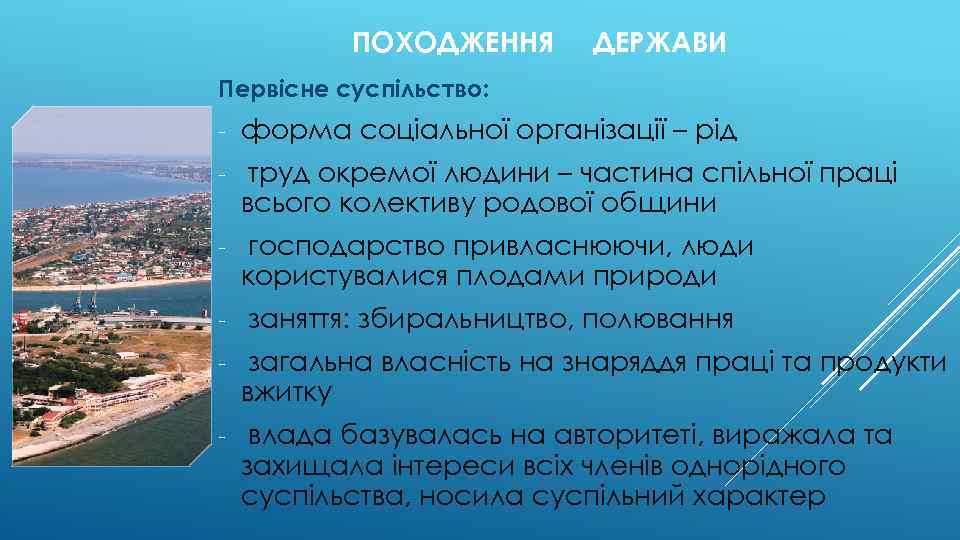 ПОХОДЖЕННЯ ДЕРЖАВИ

Первісне суспільство:

- форма соціальної організації – рід
- труд окремої людини – частина спільної праці всього колективу родової общини
- господарство привласнюючи, люди користувалися плодами природи
- заняття: збиральництво, полювання
- загальна власність на знаряддя праці та продукти вжитку
- влада базувалась на авторитеті, виражала та захищала інтереси всіх членів однорідного суспільства, носила суспільний характер